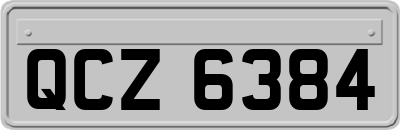 QCZ 6384